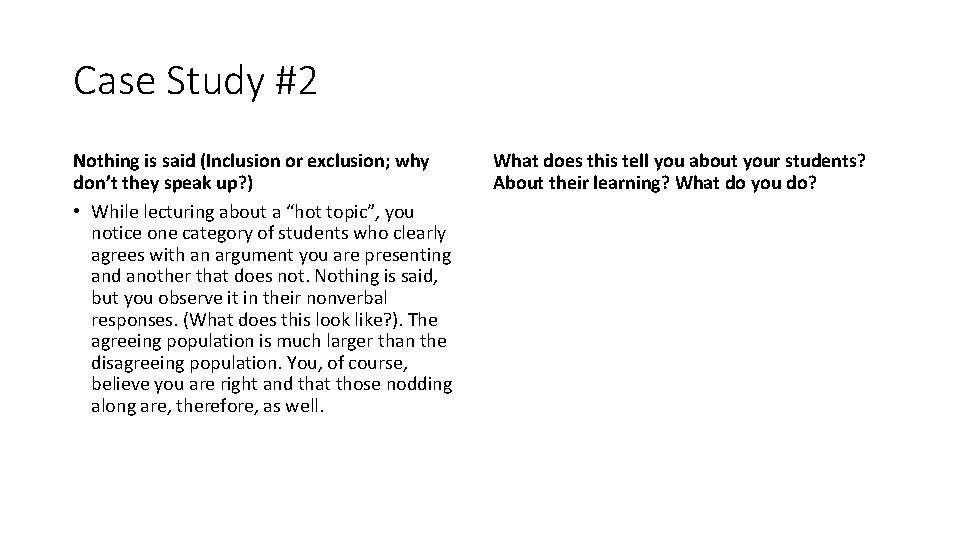 Case Study #2

Nothing is said (Inclusion or exclusion; why don’t they speak up?)

• While lecturing about a “hot topic”, you notice one category of students who clearly agrees with an argument you are presenting and another that does not. Nothing is said, but you observe it in their nonverbal responses. (What does this look like?). The agreeing population is much larger than the disagreeing population. You, of course, believe you are right and that those nodding along are, therefore, as well.

What does this tell you about your students? About their learning? What do you do?